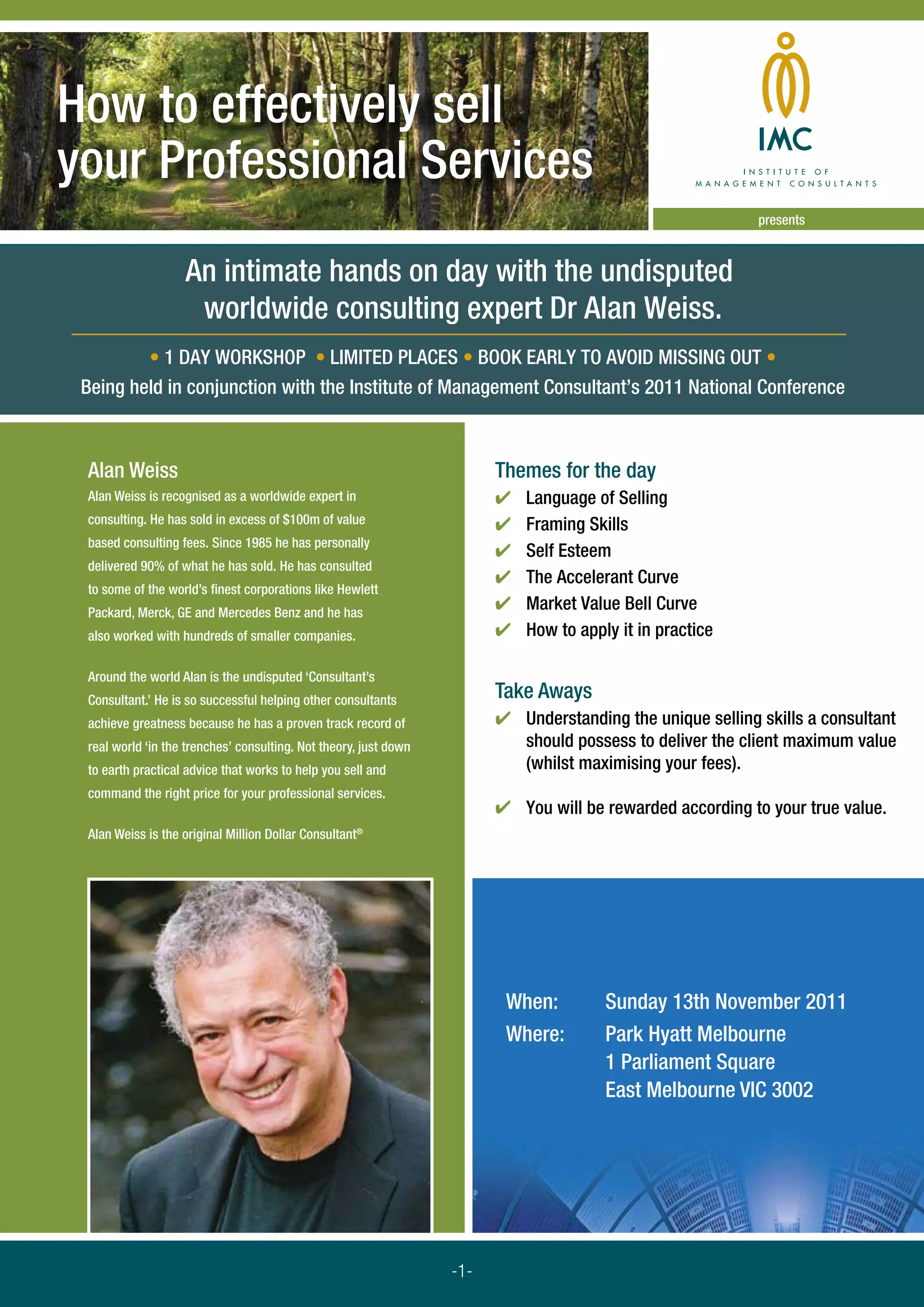 How to effectively sell your Professional Services

IMC
INSTITUTE OF MANAGEMENT CONSULTANTS

presents

An intimate hands on day with the undisputed worldwide consulting expert Dr Alan Weiss.

• 1 DAY WORKSHOP • LIMITED PLACES • BOOK EARLY TO AVOID MISSING OUT •
Being held in conjunction with the Institute of Management Consultant's 2011 National Conference

Alan Weiss
Alan Weiss is recognised as a worldwide expert in consulting. He has sold in excess of \$100m of value based consulting fees. Since 1985 he has personally delivered 90% of what he has sold. He has consulted to some of the world's finest corporations like Hewlett Packard, Merck, GE and Mercedes Benz and he has also worked with hundreds of smaller companies.

Around the world Alan is the undisputed 'Consultant's Consultant.' He is so successful helping other consultants achieve greatness because he has a proven track record of real world 'in the trenches' consulting. Not theory, just down to earth practical advice that works to help you sell and command the right price for your professional services.

Alan Weiss is the original Million Dollar Consultant®

Themes for the day
✔ Language of Selling
✔ Framing Skills
✔ Self Esteem
✔ The Accelerant Curve
✔ Market Value Bell Curve
✔ How to apply it in practice

Take Aways
✔ Understanding the unique selling skills a consultant should possess to deliver the client maximum value (whilst maximising your fees).

✔ You will be rewarded according to your true value.

When: Sunday 13th November 2011
Where: Park Hyatt Melbourne
1 Parliament Square
East Melbourne VIC 3002

-1-